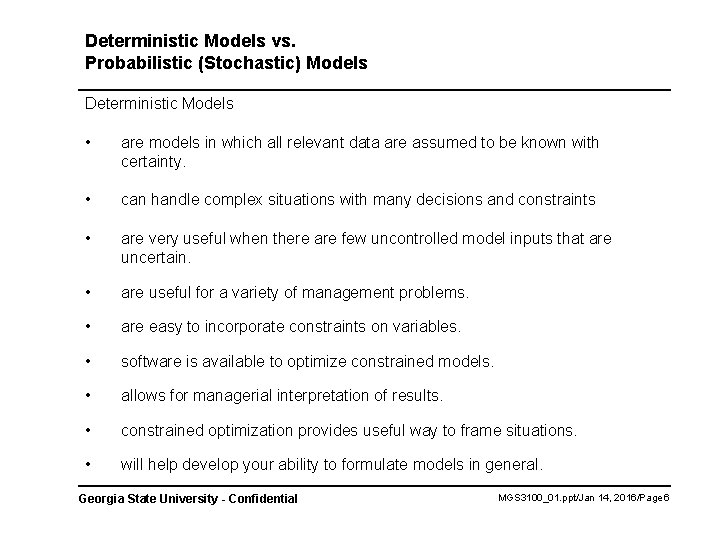 Deterministic Models vs.
Probabilistic (Stochastic) Models

Deterministic Models

• are models in which all relevant data are assumed to be known with certainty.

• can handle complex situations with many decisions and constraints

• are very useful when there are few uncontrolled model inputs that are uncertain.

• are useful for a variety of management problems.

• are easy to incorporate constraints on variables.

• software is available to optimize constrained models.

• allows for managerial interpretation of results.

• constrained optimization provides useful way to frame situations.

• will help develop your ability to formulate models in general.

Georgia State University - Confidential

MGS3100_01.ppt/Jan 14, 2016/Page6